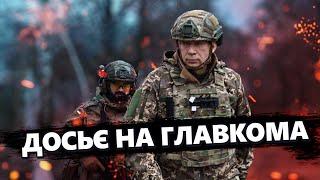 ДОСЬЄ НА ГЛАВКОМА